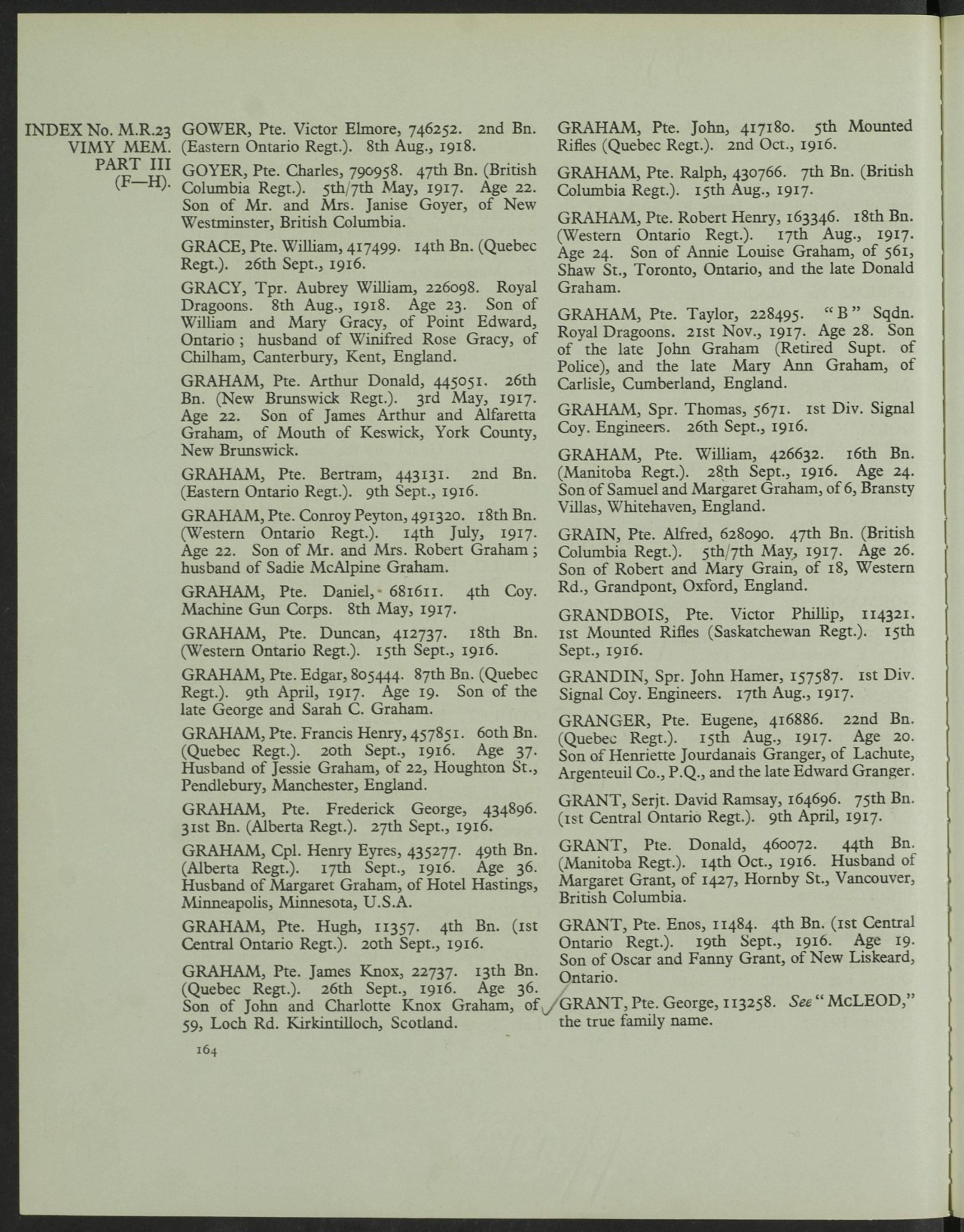 INDEX No. M.R.23
VIMY MEM.
PART III
(F—H).

GOWER, Pte. Victor Elmore, 746252. 2nd Bn. (Eastern Ontario Regt.). 8th Aug., 1918.

GOYER, Pte. Charles, 790958. 47th Bn. (British Columbia Regt.). 5th/7th May, 1917. Age 22. Son of Mr. and Mrs. Janise Goyer, of New Westminster, British Columbia.

GRACE, Pte. William, 417499. 14th Bn. (Quebec Regt.). 26th Sept., 1916.

GRACY, Tpr. Aubrey William, 226098. Royal Dragoons. 8th Aug., 1918. Age 23. Son of William and Mary Gracy, of Point Edward, Ontario; husband of Winifred Rose Gracy, of Chilham, Canterbury, Kent, England.

GRAHAM, Pte. Arthur Donald, 445051. 26th Bn. (New Brunswick Regt.). 3rd May, 1917. Age 22. Son of James Arthur and Alfaretta Graham, of Mouth of Keswick, York County, New Brunswick.

GRAHAM, Pte. Bertram, 443131. 2nd Bn. (Eastern Ontario Regt.). 9th Sept., 1916.

GRAHAM, Pte. Conroy Peyton, 491320. 18th Bn. (Western Ontario Regt.). 14th July, 1917. Age 22. Son of Mr. and Mrs. Robert Graham; husband of Sadie McAlpine Graham.

GRAHAM, Pte. Daniel, 681611. 4th Coy. Machine Gun Corps. 8th May, 1917.

GRAHAM, Pte. Duncan, 412737. 18th Bn. (Western Ontario Regt.). 15th Sept., 1916.

GRAHAM, Pte. Edgar, 805444. 87th Bn. (Quebec Regt.). 9th April, 1917. Age 19. Son of the late George and Sarah C. Graham.

GRAHAM, Pte. Francis Henry, 457851. 60th Bn. (Quebec Regt.). 20th Sept., 1916. Age 37. Husband of Jessie Graham, of 22, Houghton St., Pendlebury, Manchester, England.

GRAHAM, Pte. Frederick George, 434896. 31st Bn. (Alberta Regt.). 27th Sept., 1916.

GRAHAM, Cpl. Henry Eyres, 435277. 49th Bn. (Alberta Regt.). 17th Sept., 1916. Age 36. Husband of Margaret Graham, of Hotel Hastings, Minneapolis, Minnesota, U.S.A.

GRAHAM, Pte. Hugh, 11357. 4th Bn. (1st Central Ontario Regt.). 20th Sept., 1916.

GRAHAM, Pte. James Knox, 22737. 13th Bn. (Quebec Regt.). 26th Sept., 1916. Age 36. Son of John and Charlotte Knox Graham, of 59, Loch Rd. Kirkintilloch, Scotland.

164

GRAHAM, Pte. John, 417180. 5th Mounted Rifles (Quebec Regt.). 2nd Oct., 1916.

GRAHAM, Pte. Ralph, 430766. 7th Bn. (British Columbia Regt.). 15th Aug., 1917.

GRAHAM, Pte. Robert Henry, 163346. 18th Bn. (Western Ontario Regt.). 17th Aug., 1917. Age 24. Son of Annie Louise Graham, of 561, Shaw St., Toronto, Ontario, and the late Donald Graham.

GRAHAM, Pte. Taylor, 228495. "B" Sqdn. Royal Dragoons. 21st Nov., 1917. Age 28. Son of the late John Graham (Retired Supt. of Police), and the late Mary Ann Graham, of Carlisle, Cumberland, England.

GRAHAM, Spr. Thomas, 5671. 1st Div. Signal Coy. Engineers. 26th Sept., 1916.

GRAHAM, Pte. William, 426632. 16th Bn. (Manitoba Regt.). 28th Sept., 1916. Age 24. Son of Samuel and Margaret Graham, of 6, Bransty Villas, Whitehaven, England.

GRAIN, Pte. Alfred, 628090. 47th Bn. (British Columbia Regt.). 5th/7th May, 1917. Age 26. Son of Robert and Mary Grain, of 18, Western Rd., Grandpont, Oxford, England.

GRANDBOIS, Pte. Victor Phillip, 114321. 1st Mounted Rifles (Saskatchewan Regt.). 15th Sept., 1916.

GRANDIN, Spr. John Hamer, 157587. 1st Div. Signal Coy. Engineers. 17th Aug., 1917.

GRANGER, Pte. Eugene, 416886. 22nd Bn. (Quebec Regt.). 15th Aug., 1917. Age 20. Son of Henriette Jourdanais Granger, of Lachute, Argenteuil Co., P.Q., and the late Edward Granger.

GRANT, Serjt. David Ramsay, 164696. 75th Bn. (1st Central Ontario Regt.). 9th April, 1917.

GRANT, Pte. Donald, 460072. 44th Bn. (Manitoba Regt.). 14th Oct., 1916. Husband of Margaret Grant, of 1427, Hornby St., Vancouver, British Columbia.

GRANT, Pte. Enos, 11484. 4th Bn. (1st Central Ontario Regt.). 19th Sept., 1916. Age 19. Son of Oscar and Fanny Grant, of New Liskeard, Ontario.

GRANT, Pte. George, 113258. See "McLEOD," the true family name.